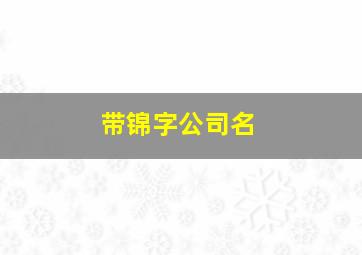 带锦字公司名